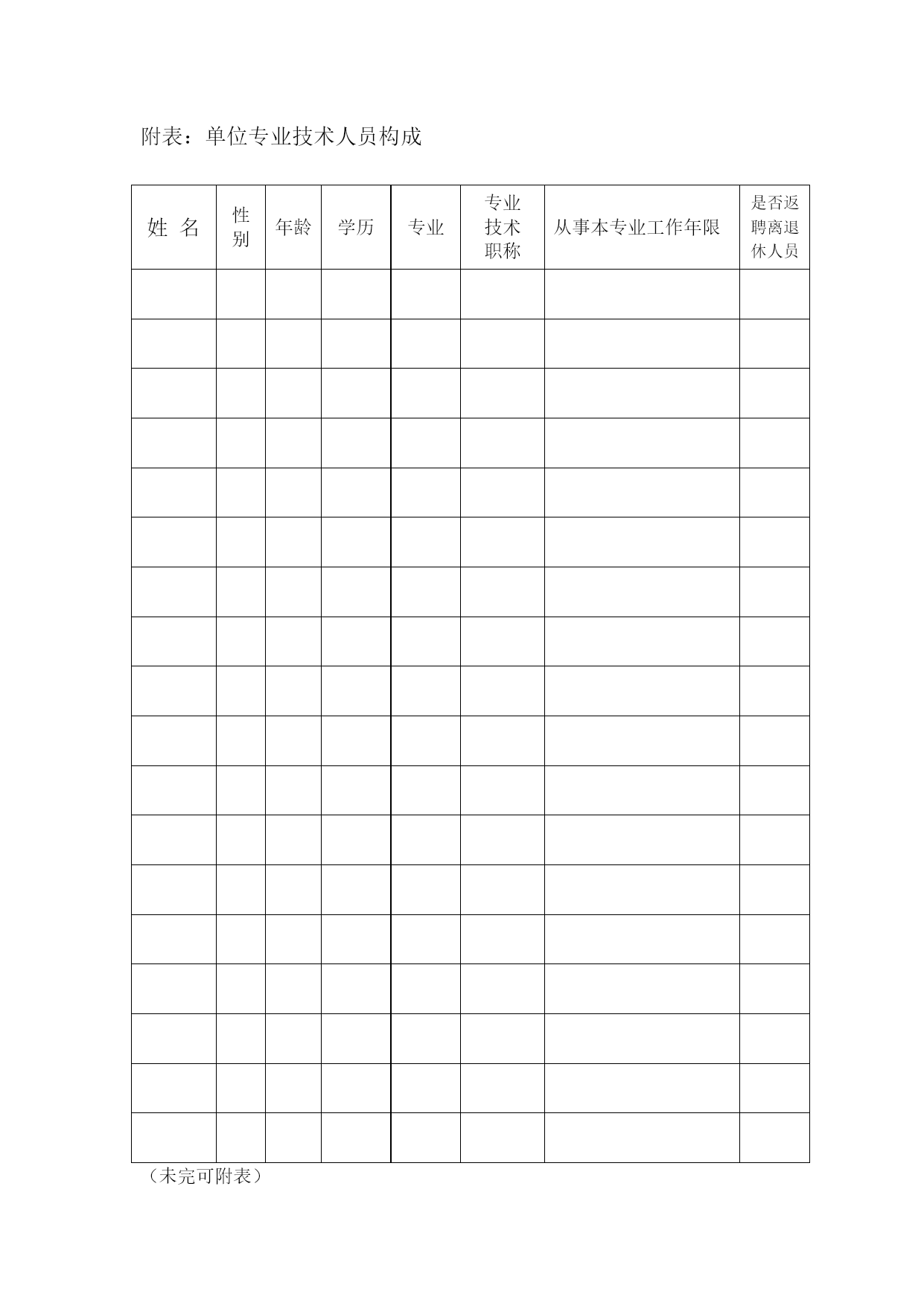 附表：单位专业技术人员构成

| 姓 名 | 性别 | 年龄 | 学历 | 专业 | 专业技术职称 | 从事本专业工作年限 | 是否返聘离退休人员 |
|---|---|---|---|---|---|---|---|
| | | | | | | | |
| | | | | | | | |
| | | | | | | | |
| | | | | | | | |
| | | | | | | | |
| | | | | | | | |
| | | | | | | | |
| | | | | | | | |
| | | | | | | | |
| | | | | | | | |
| | | | | | | | |
| | | | | | | | |
| | | | | | | | |
| | | | | | | | |
| | | | | | | | |
| | | | | | | | |
| | | | | | | | |
| | | | | | | | |

（未完可附表）